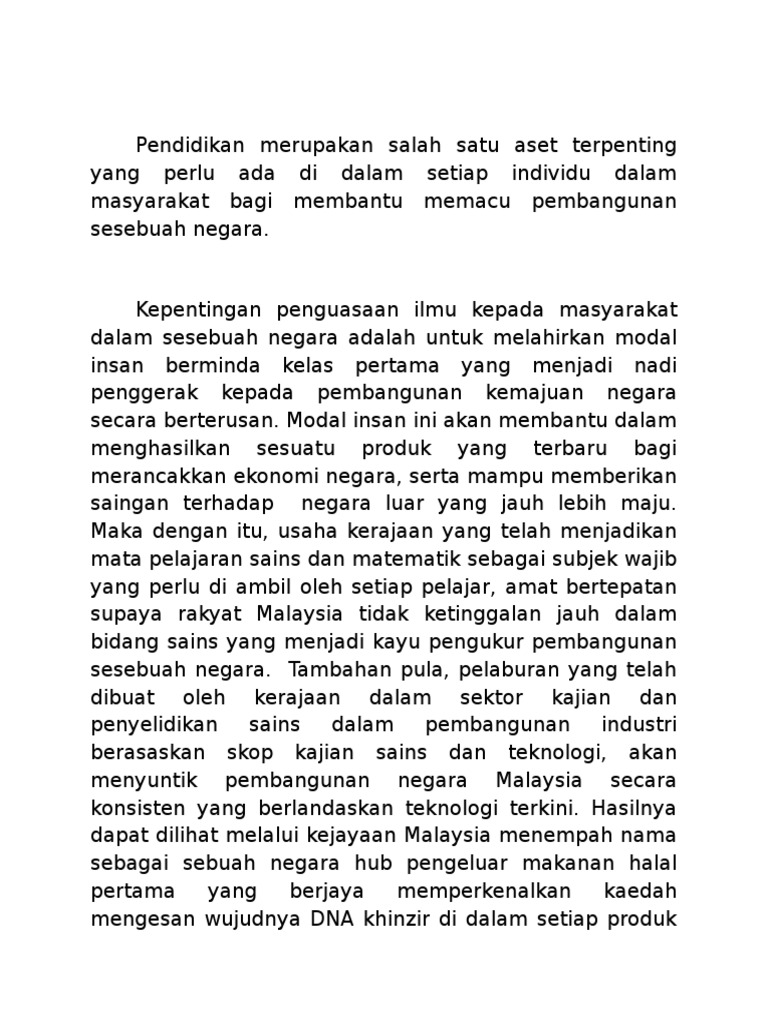 Pendidikan merupakan salah satu aset terpenting yang perlu ada di dalam setiap individu dalam masyarakat bagi membantu memacu pembangunan sesebuah negara.

Kepentingan penguasaan ilmu kepada masyarakat dalam sesebuah negara adalah untuk melahirkan modal insan berminda kelas pertama yang menjadi nadi penggerak kepada pembangunan kemajuan negara secara berterusan. Modal insan ini akan membantu dalam menghasilkan sesuatu produk yang terbaru bagi merancakkan ekonomi negara, serta mampu memberikan saingan terhadap  negara luar yang jauh lebih maju. Maka dengan itu, usaha kerajaan yang telah menjadikan mata pelajaran sains dan matematik sebagai subjek wajib yang perlu di ambil oleh setiap pelajar, amat bertepatan supaya rakyat Malaysia tidak ketinggalan jauh dalam bidang sains yang menjadi kayu pengukur pembangunan sesebuah negara.  Tambahan pula, pelaburan yang telah dibuat oleh kerajaan dalam sektor kajian dan penyelidikan sains dalam pembangunan industri berasaskan skop kajian sains dan teknologi, akan menyuntik pembangunan negara Malaysia secara konsisten yang berlandaskan teknologi terkini. Hasilnya dapat dilihat melalui kejayaan Malaysia menempah nama sebagai sebuah negara hub pengeluar makanan halal pertama yang berjaya memperkenalkan kaedah mengesan wujudnya DNA khinzir di dalam setiap produk